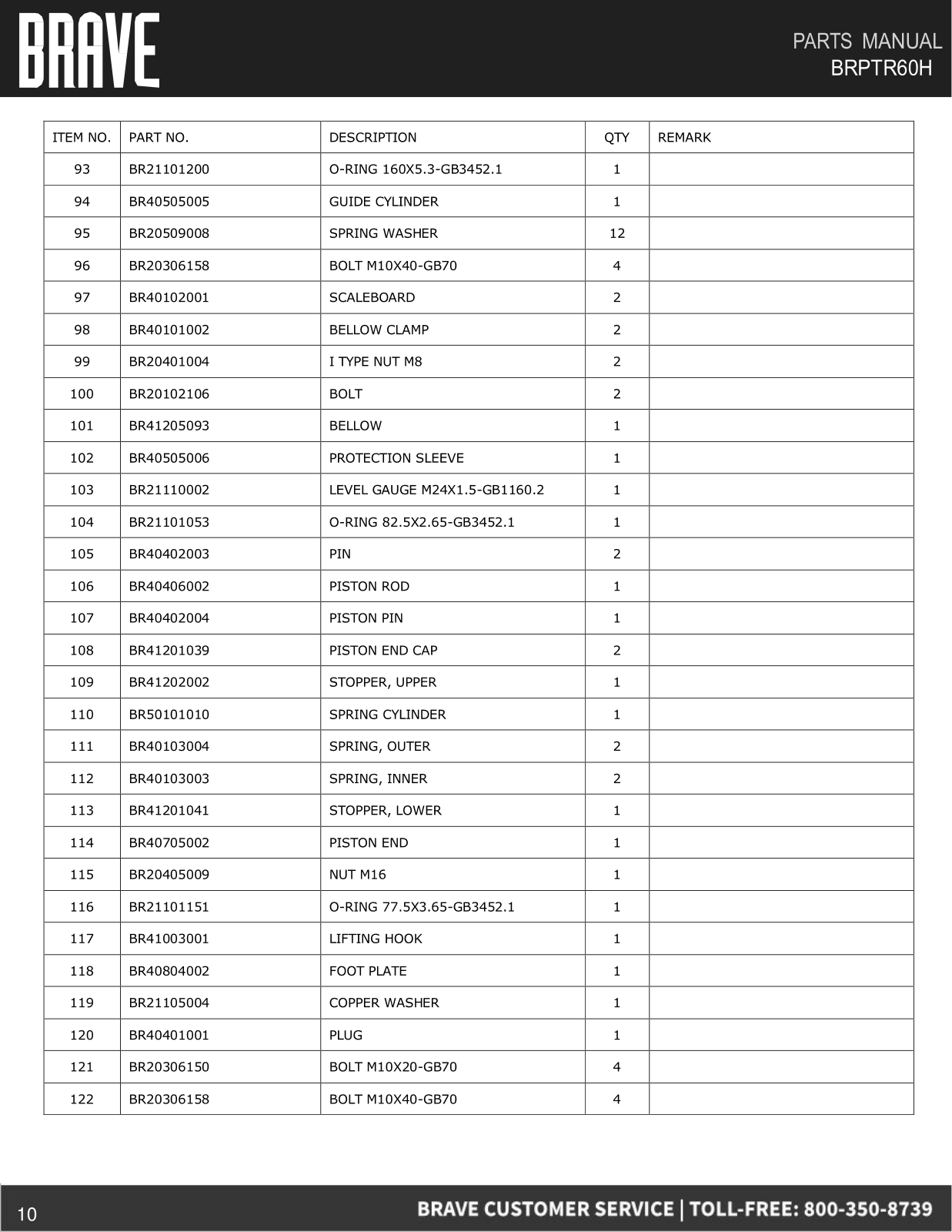 BRAVE

PARTS MANUAL
BRPTR60H

| ITEM NO. | PART NO. | DESCRIPTION | QTY | REMARK |
|---|---|---|---|---|
| 93 | BR21101200 | O-RING 160X5.3-GB3452.1 | 1 | |
| 94 | BR40505005 | GUIDE CYLINDER | 1 | |
| 95 | BR20509008 | SPRING WASHER | 12 | |
| 96 | BR20306158 | BOLT M10X40-GB70 | 4 | |
| 97 | BR40102001 | SCALEBOARD | 2 | |
| 98 | BR40101002 | BELLOW CLAMP | 2 | |
| 99 | BR20401004 | I TYPE NUT M8 | 2 | |
| 100 | BR20102106 | BOLT | 2 | |
| 101 | BR41205093 | BELLOW | 1 | |
| 102 | BR40505006 | PROTECTION SLEEVE | 1 | |
| 103 | BR21110002 | LEVEL GAUGE M24X1.5-GB1160.2 | 1 | |
| 104 | BR21101053 | O-RING 82.5X2.65-GB3452.1 | 1 | |
| 105 | BR40402003 | PIN | 2 | |
| 106 | BR40406002 | PISTON ROD | 1 | |
| 107 | BR40402004 | PISTON PIN | 1 | |
| 108 | BR41201039 | PISTON END CAP | 2 | |
| 109 | BR41202002 | STOPPER, UPPER | 1 | |
| 110 | BR50101010 | SPRING CYLINDER | 1 | |
| 111 | BR40103004 | SPRING, OUTER | 2 | |
| 112 | BR40103003 | SPRING, INNER | 2 | |
| 113 | BR41201041 | STOPPER, LOWER | 1 | |
| 114 | BR40705002 | PISTON END | 1 | |
| 115 | BR20405009 | NUT M16 | 1 | |
| 116 | BR21101151 | O-RING 77.5X3.65-GB3452.1 | 1 | |
| 117 | BR41003001 | LIFTING HOOK | 1 | |
| 118 | BR40804002 | FOOT PLATE | 1 | |
| 119 | BR21105004 | COPPER WASHER | 1 | |
| 120 | BR40401001 | PLUG | 1 | |
| 121 | BR20306150 | BOLT M10X20-GB70 | 4 | |
| 122 | BR20306158 | BOLT M10X40-GB70 | 4 | |

10

BRAVE CUSTOMER SERVICE | TOLL-FREE: 800-350-8739